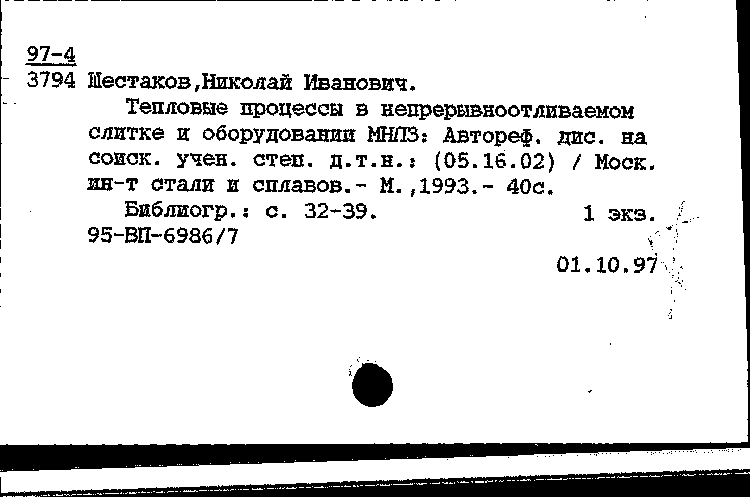 97-4
3794 Шестаков,Николай Иванович.

Тепловые процессы в непрерывноотливаемом слитке и оборудовании МНЛЗ: Автореф. дис. на соиск. учен. степ. д.т.н.: (05.16.02) / Моск. ин-т стали и сплавов.- М.,1993.- 40с.

Библиогр.: с. 32-39. 1 экз.
95-ВП-6986/7

01.10.97